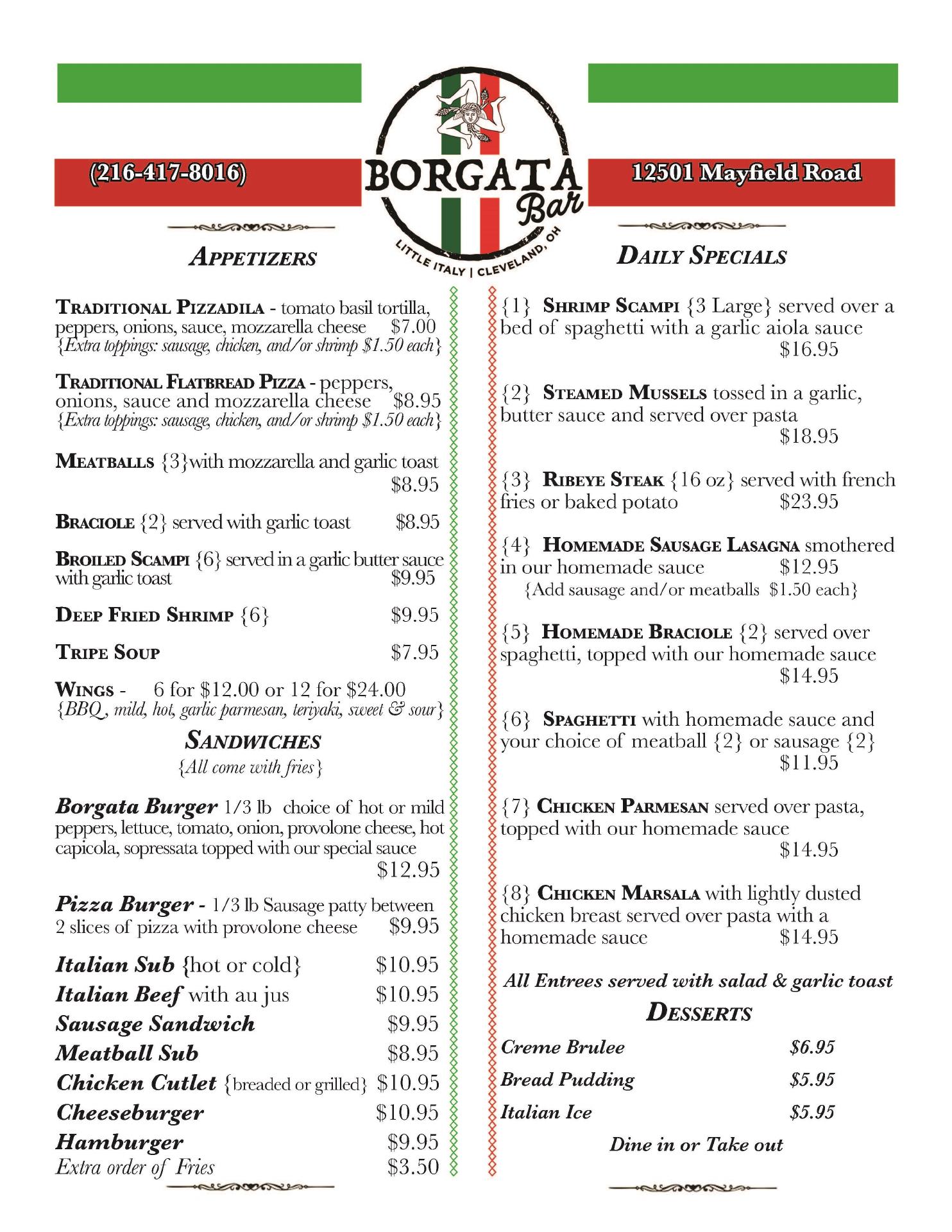 (216-417-8016)

BORGATA Bar

LITTLE ITALY | CLEVELAND, OH

12501 Mayfield Road

APPETIZERS

TRADITIONAL PIZZADILA - tomato basil tortilla, peppers, onions, sauce, mozzarella cheese $7.00
{Extra toppings: sausage, chicken, and/or shrimp $1.50 each}

TRADITIONAL FLATBREAD PIZZA - peppers, onions, sauce and mozzarella cheese $8.95
{Extra toppings: sausage, chicken, and/or shrimp $1.50 each}

MEATBALLS {3}with mozzarella and garlic toast $8.95

BRACIOLE {2} served with garlic toast $8.95

BROILED SCAMPI {6} served in a garlic butter sauce with garlic toast $9.95

DEEP FRIED SHRIMP {6} $9.95

TRIPE SOUP $7.95

WINGS - 6 for $12.00 or 12 for $24.00
{BBQ, mild, hot, garlic parmesan, teriyaki, sweet & sour}

SANDWICHES
{All come with fries}

Borgata Burger 1/3 lb choice of hot or mild peppers, lettuce, tomato, onion, provolone cheese, hot capicola, sopressata topped with our special sauce $12.95

Pizza Burger - 1/3 lb Sausage patty between 2 slices of pizza with provolone cheese $9.95

Italian Sub {hot or cold} $10.95
Italian Beef with au jus $10.95
Sausage Sandwich $9.95
Meatball Sub $8.95
Chicken Cutlet {breaded or grilled} $10.95
Cheeseburger $10.95
Hamburger $9.95
Extra order of Fries $3.50

DAILY SPECIALS

{1} SHRIMP SCAMPI {3 Large} served over a bed of spaghetti with a garlic aiola sauce $16.95

{2} STEAMED MUSSELS tossed in a garlic, butter sauce and served over pasta $18.95

{3} RIBEYE STEAK {16 oz} served with french fries or baked potato $23.95

{4} HOMEMADE SAUSAGE LASAGNA smothered in our homemade sauce $12.95
{Add sausage and/or meatballs $1.50 each}

{5} HOMEMADE BRACIOLE {2} served over spaghetti, topped with our homemade sauce $14.95

{6} SPAGHETTI with homemade sauce and your choice of meatball {2} or sausage {2} $11.95

{7} CHICKEN PARMESAN served over pasta, topped with our homemade sauce $14.95

{8} CHICKEN MARSALA with lightly dusted chicken breast served over pasta with a homemade sauce $14.95

All Entrees served with salad & garlic toast

DESSERTS

Creme Brulee $6.95
Bread Pudding $5.95
Italian Ice $5.95

Dine in or Take out